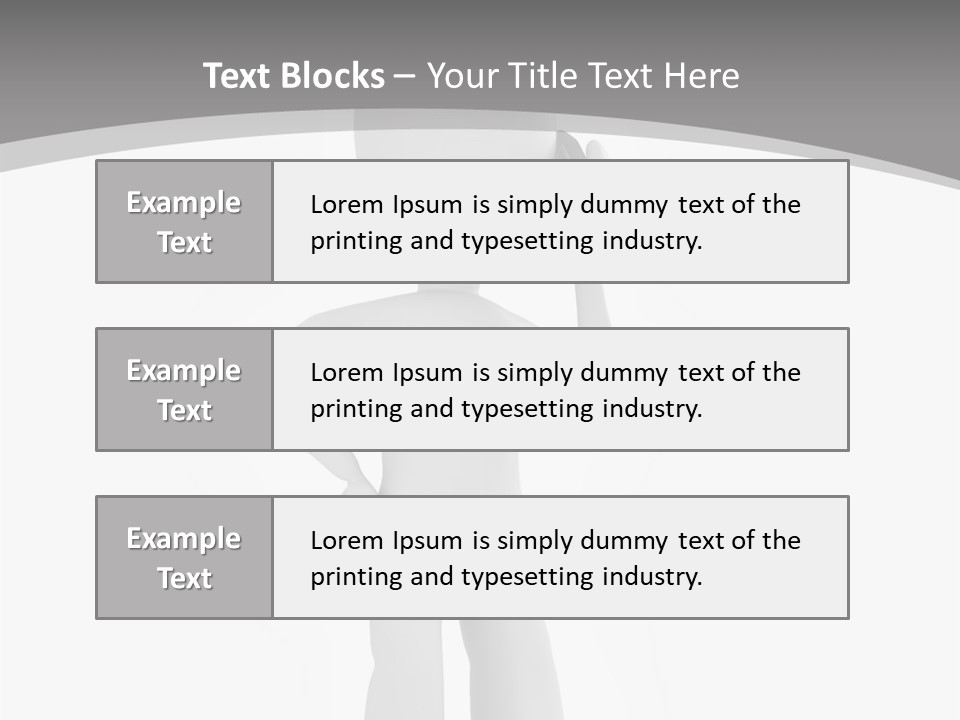 Text Blocks – Your Title Text Here

Example Text

Lorem Ipsum is simply dummy text of the printing and typesetting industry.

Example Text

Lorem Ipsum is simply dummy text of the printing and typesetting industry.

Example Text

Lorem Ipsum is simply dummy text of the printing and typesetting industry.